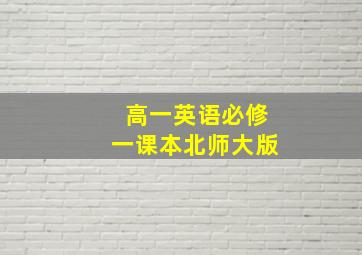 高一英语必修
一课本北师大版